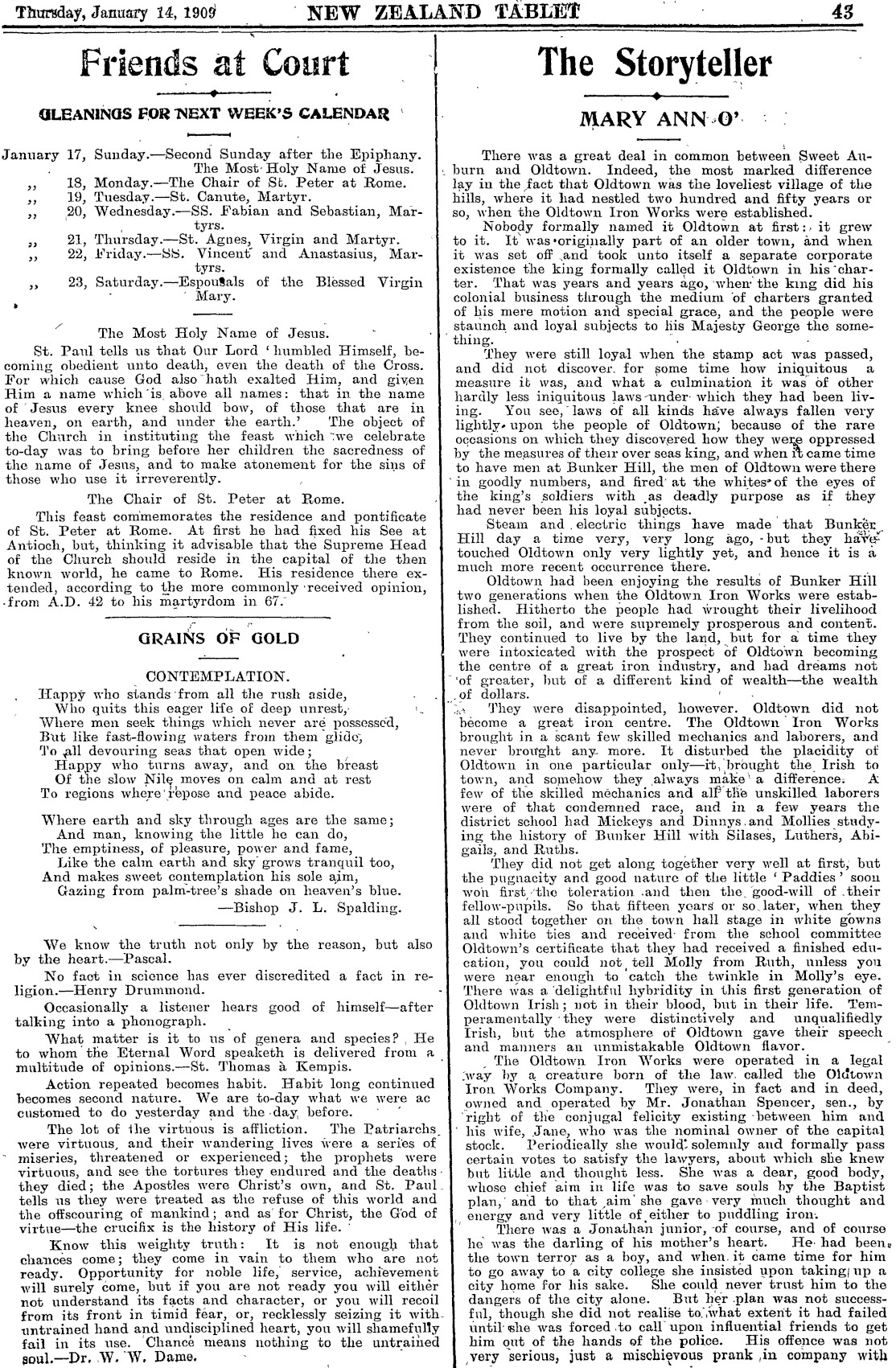 Thursday, January 14, 1909 NEW ZEALAND TABLET 43

Friends at Court

GLEANINGS FOR NEXT WEEK'S CALENDAR

January 17, Sunday.—Second Sunday after the Epiphany. The Most Holy Name of Jesus.
,, 18, Monday.—The Chair of St. Peter at Rome.
,, 19, Tuesday.—St. Canute, Martyr.
,, 20, Wednesday.—SS. Fabian and Sebastian, Martyrs.
,, 21, Thursday.—St. Agnes, Virgin and Martyr.
,, 22, Friday.—SS. Vincent and Anastasius, Martyrs.
,, 23, Saturday.—Espousals of the Blessed Virgin Mary.

The Most Holy Name of Jesus.

St. Paul tells us that Our Lord 'humbled Himself, becoming obedient unto death, even the death of the Cross. For which cause God also hath exalted Him, and given Him a name which is above all names: that in the name of Jesus every knee should bow, of those that are in heaven, on earth, and under the earth.' The object of the Church in instituting the feast which we celebrate to-day was to bring before her children the sacredness of the name of Jesus, and to make atonement for the sins of those who use it irreverently.

The Chair of St. Peter at Rome.

This feast commemorates the residence and pontificate of St. Peter at Rome. At first he had fixed his See at Antioch, but, thinking it advisable that the Supreme Head of the Church should reside in the capital of the then known world, he came to Rome. His residence there extended, according to the more commonly received opinion, from A.D. 42 to his martyrdom in 67.

GRAINS OF GOLD

CONTEMPLATION.

Happy who stands from all the rush aside,
Who quits this eager life of deep unrest,
Where men seek things which never are possessed,
But like fast-flowing waters from them glide,
To all devouring seas that open wide;
Happy who turns away, and on the breast
Of the slow Nile moves on calm and at rest
To regions where repose and peace abide.

Where earth and sky through ages are the same;
And man, knowing the little he can do,
The emptiness, of pleasure, power and fame,
Like the calm earth and sky grows tranquil too,
And makes sweet contemplation his sole aim,
Gazing from palm-tree's shade on heaven's blue.
—Bishop J. L. Spalding.

We know the truth not only by the reason, but also by the heart.—Pascal.

No fact in science has ever discredited a fact in religion.—Henry Drummond.

Occasionally a listener hears good of himself—after talking into a phonograph.

What matter is it to us of genera and species? He to whom the Eternal Word speaketh is delivered from a multitude of opinions.—St. Thomas à Kempis.

Action repeated becomes habit. Habit long continued becomes second nature. We are to-day what we were ac customed to do yesterday and the day before.

The lot of the virtuous is affliction. The Patriarchs were virtuous, and their wandering lives were a series of miseries, threatened or experienced; the prophets were virtuous, and see the tortures they endured and the deaths they died; the Apostles were Christ's own, and St. Paul tells us they were treated as the refuse of this world and the offscouring of mankind; and as for Christ, the God of virtue—the crucifix is the history of His life.

Know this weighty truth: It is not enough that chances come; they come in vain to them who are not ready. Opportunity for noble life, service, achievement will surely come, but if you are not ready you will either not understand its facts and character, or you will recoil from its front in timid fear, or, recklessly seizing it with untrained hand and undisciplined heart, you will shamefully fail in its use. Chance means nothing to the untrained soul.—Dr. W. W. Dame.

The Storyteller

MARY ANN O'

There was a great deal in common between Sweet Auburn and Oldtown. Indeed, the most marked difference lay in the fact that Oldtown was the loveliest village of the hills, where it had nestled two hundred and fifty years or so, when the Oldtown Iron Works were established.

Nobody formally named it Oldtown at first: it grew to it. It was originally part of an older town, and when it was set off and took unto itself a separate corporate existence the king formally called it Oldtown in his charter. That was years and years ago, when the king did his colonial business through the medium of charters granted of his mere motion and special grace, and the people were staunch and loyal subjects to his Majesty George the something.

They were still loyal when the stamp act was passed, and did not discover for some time how iniquitous a measure it was, and what a culmination it was of other hardly less iniquitous laws under which they had been living. You see, laws of all kinds have always fallen very lightly upon the people of Oldtown, because of the rare occasions on which they discovered how they were oppressed by the measures of their over seas king, and when it came time to have men at Bunker Hill, the men of Oldtown were there in goodly numbers, and fired at the whites of the eyes of the king's soldiers with as deadly purpose as if they had never been his loyal subjects.

Steam and electric things have made that Bunker Hill day a time very, very long ago, but they have touched Oldtown only very lightly yet, and hence it is a much more recent occurrence there.

Oldtown had been enjoying the results of Bunker Hill two generations when the Oldtown Iron Works were established. Hitherto the people had wrought their livelihood from the soil, and were supremely prosperous and content. They continued to live by the land, but for a time they were intoxicated with the prospect of Oldtown becoming the centre of a great iron industry, and had dreams not of greater, but of a different kind of wealth—the wealth of dollars.

They were disappointed, however. Oldtown did not become a great iron centre. The Oldtown Iron Works brought in a scant few skilled mechanics and laborers, and never brought any more. It disturbed the placidity of Oldtown in one particular only—it brought the Irish to town, and somehow they always make a difference. A few of the skilled mechanics and all the unskilled laborers were of that condemned race, and in a few years the district school had Mickeys and Dinnys and Mollies studying the history of Bunker Hill with Silases, Luthers, Abigails, and Ruths.

They did not get along together very well at first, but the pugnacity and good nature of the little 'Paddies' soon won first the toleration and then the good-will of their fellow-pupils. So that fifteen years or so later, when they all stood together on the town hall stage in white gowns and white ties and received from the school committee Oldtown's certificate that they had received a finished education, you could not tell Molly from Ruth, unless you were near enough to catch the twinkle in Molly's eye. There was a delightful hybridity in this first generation of Oldtown Irish; not in their blood, but in their life. Temperamentally they were distinctively and unqualifiedly Irish, but the atmosphere of Oldtown gave their speech and manners an unmistakable Oldtown flavor.

The Oldtown Iron Works were operated in a legal way by a creature born of the law called the Oldtown Iron Works Company. They were, in fact and in deed, owned and operated by Mr. Jonathan Spencer, sen., by right of the conjugal felicity existing between him and his wife, Jane, who was the nominal owner of the capital stock. Periodically she would solemnly and formally pass certain votes to satisfy the lawyers, about which she knew but little and thought less. She was a dear, good body, whose chief aim in life was to save souls by the Baptist plan, and to that aim she gave very much thought and energy and very little of either to puddling iron.

There was a Jonathan junior, of course, and of course he was the darling of his mother's heart. He had been the town terror as a boy, and when it came time for him to go away to a city college she insisted upon taking up a city home for his sake. She could never trust him to the dangers of the city alone. But her plan was not successful, though she did not realise to what extent it had failed until she was forced to call upon influential friends to get him out of the hands of the police. His offence was not very serious, just a mischievous prank in company with